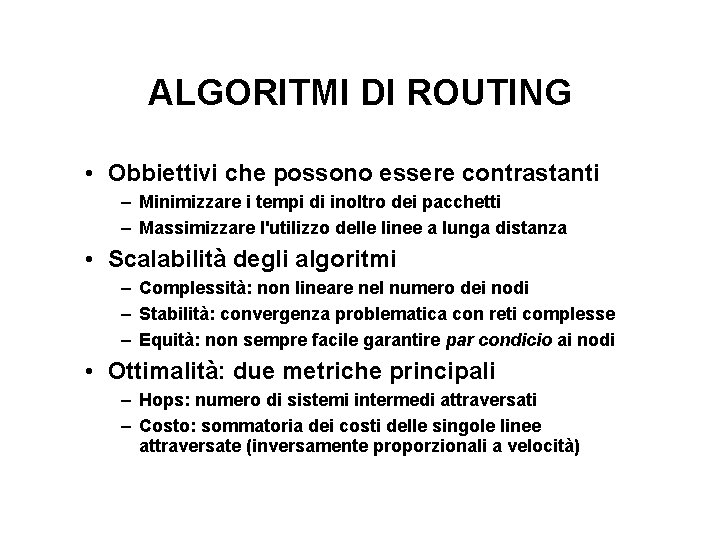 ALGORITMI DI ROUTING

• Obbiettivi che possono essere contrastanti
 – Minimizzare i tempi di inoltro dei pacchetti
 – Massimizzare l'utilizzo delle linee a lunga distanza
• Scalabilità degli algoritmi
 – Complessità: non lineare nel numero dei nodi
 – Stabilità: convergenza problematica con reti complesse
 – Equità: non sempre facile garantire par condicio ai nodi
• Ottimalità: due metriche principali
 – Hops: numero di sistemi intermedi attraversati
 – Costo: sommatoria dei costi delle singole linee attraversate (inversamente proporzionali a velocità)